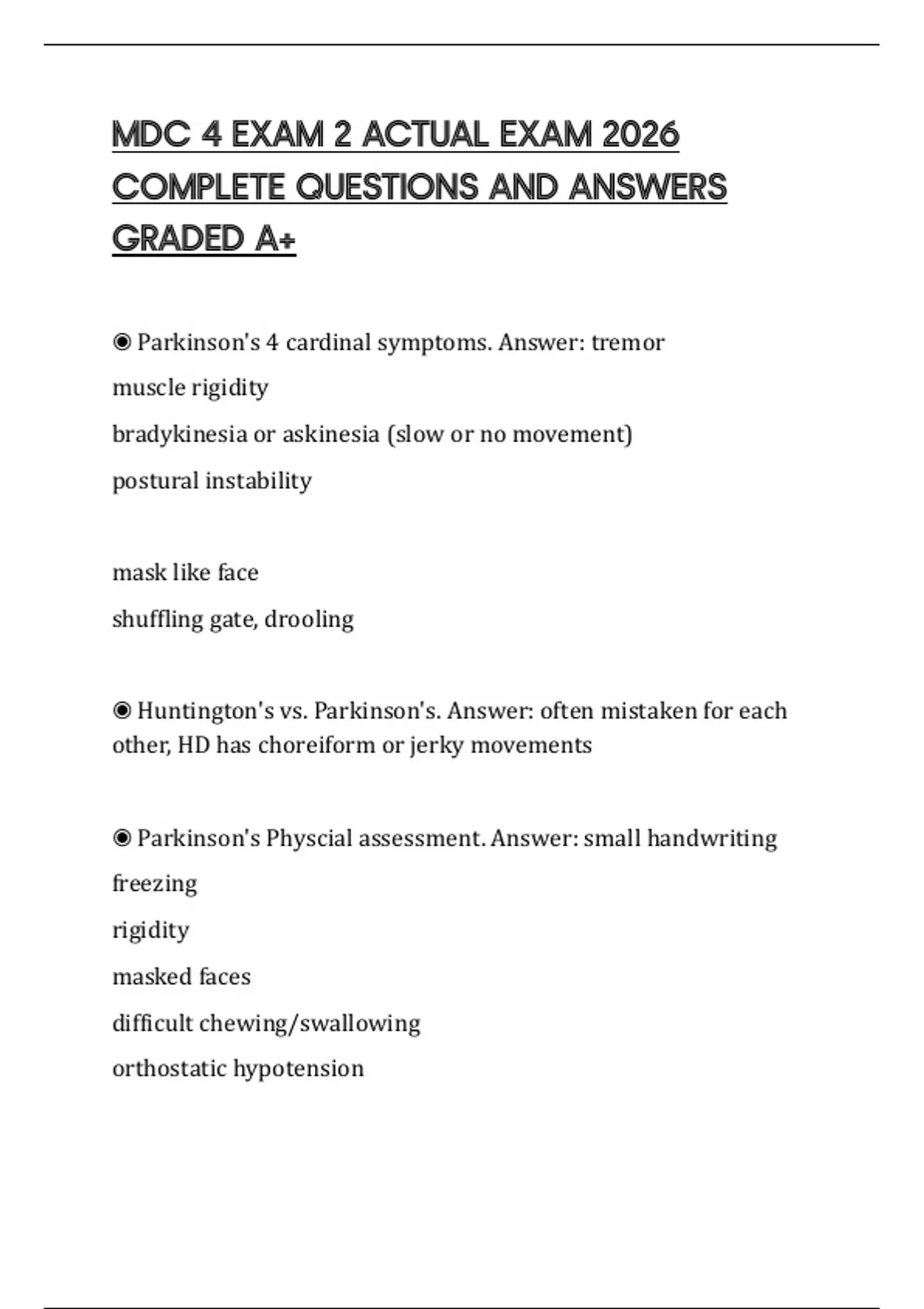 MDC 4 EXAM 2 ACTUAL EXAM 2026 COMPLETE QUESTIONS AND ANSWERS GRADED A+

◉ Parkinson's 4 cardinal symptoms. Answer: tremor

muscle rigidity

bradykinesia or askinesia (slow or no movement)

postural instability

mask like face

shuffling gate, drooling

◉ Huntington's vs. Parkinson's. Answer: often mistaken for each other, HD has choreiform or jerky movements

◉ Parkinson's Physcial assessment. Answer: small handwriting

freezing

rigidity

masked faces

difficult chewing/swallowing

orthostatic hypotension